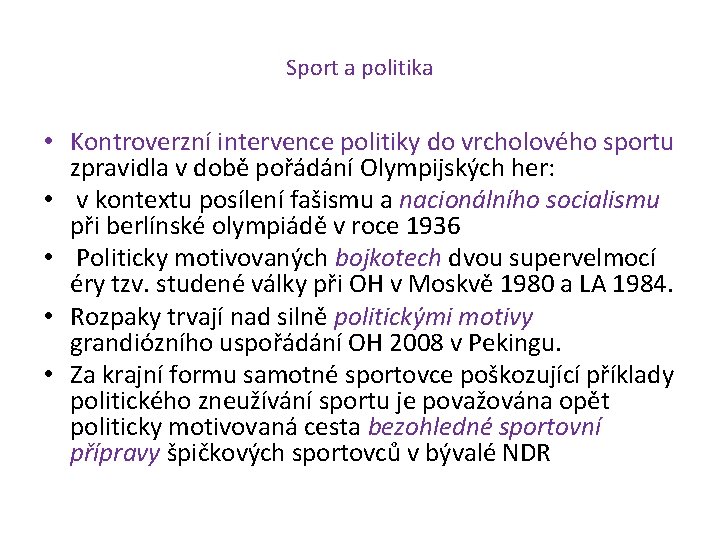 Sport a politika

• Kontroverzní intervence politiky do vrcholového sportu zpravidla v době pořádání Olympijských her:
• v kontextu posílení fašismu a nacionálního socialismu při berlínské olympiádě v roce 1936
• Politicky motivovaných bojkotech dvou supervelmocí éry tzv. studené války při OH v Moskvě 1980 a LA 1984.
• Rozpaky trvají nad silně politickými motivy grandiózního uspořádání OH 2008 v Pekingu.
• Za krajní formu samotné sportovce poškozující příklady politického zneužívání sportu je považována opět politicky motivovaná cesta bezohledné sportovní přípravy špičkových sportovců v bývalé NDR